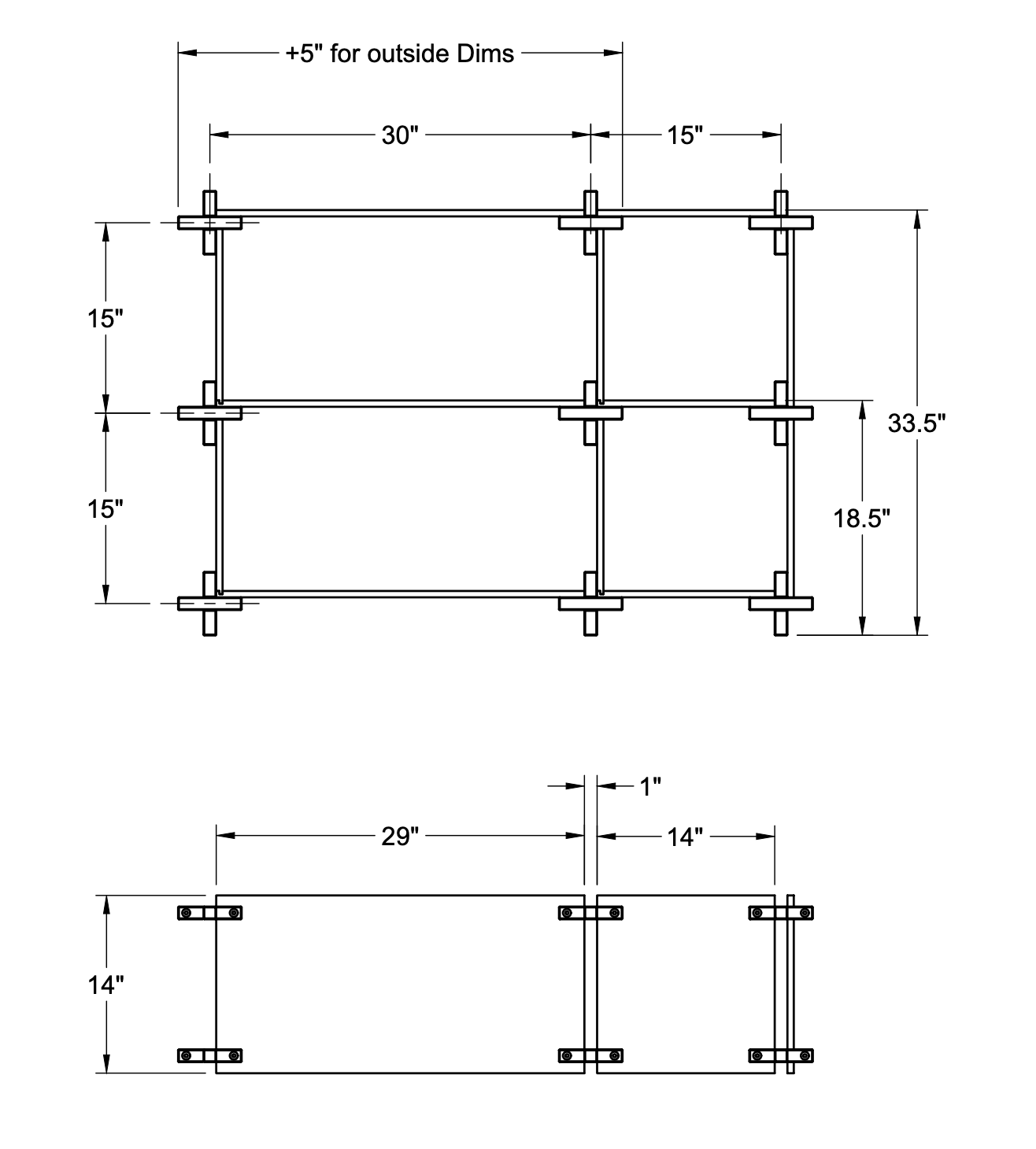 +5" for outside Dims

30"

15"

15"

15"

33.5"

18.5"

1"

29"

14"

14"